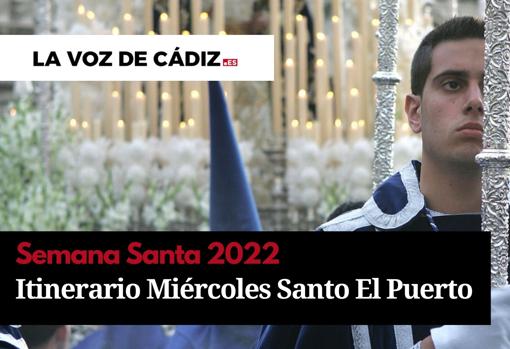 LA VOZ DE CÁDIZ.ES

Semana Santa 2022
Itinerario Miércoles Santo El Puerto